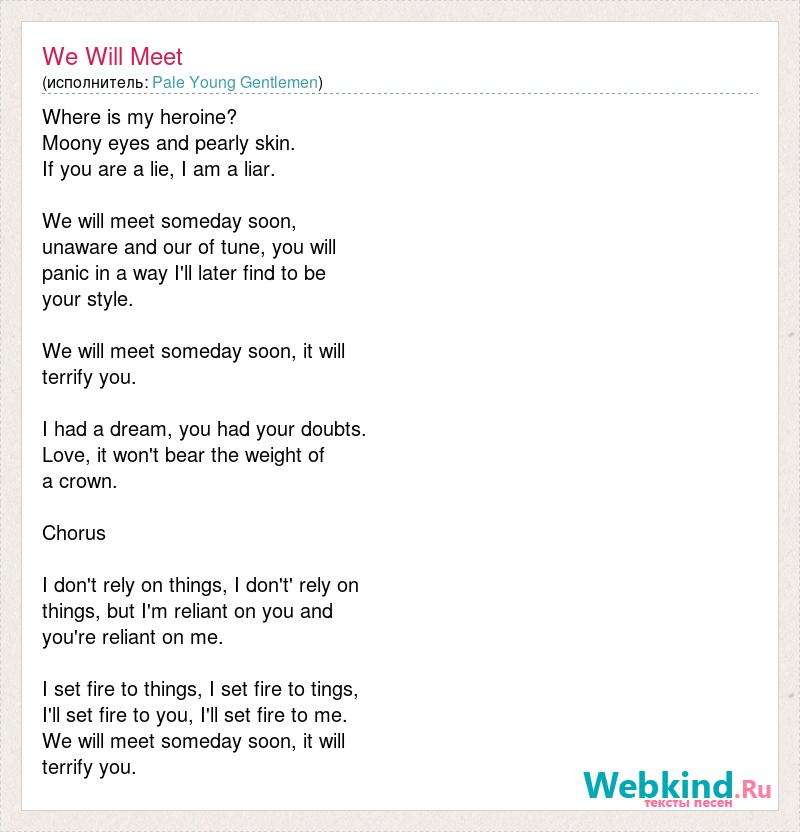 We Will Meet
(исполнитель: Pale Young Gentlemen)

Where is my heroine?
Moony eyes and pearly skin.
If you are a lie, I am a liar.

We will meet someday soon, unaware and our of tune, you will panic in a way I'll later find to be your style.

We will meet someday soon, it will terrify you.

I had a dream, you had your doubts.
Love, it won't bear the weight of a crown.

Chorus

I don't rely on things, I don't' rely on things, but I'm reliant on you and you're reliant on me.

I set fire to things, I set fire to tings,
I'll set fire to you, I'll set fire to me.
We will meet someday soon, it will terrify you.

Webkind.Ru
тексты песен